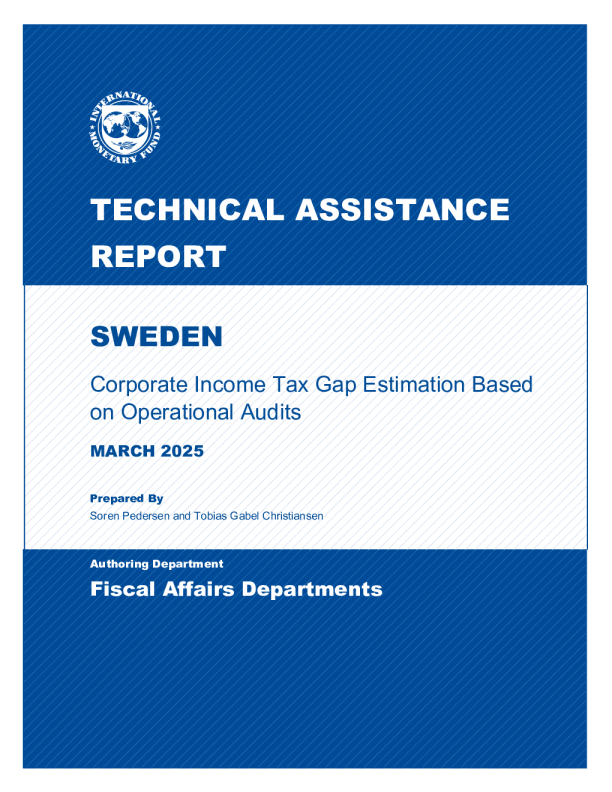 INTERNATIONAL MONETARY FUND

TECHNICAL ASSISTANCE REPORT

SWEDEN

Corporate Income Tax Gap Estimation Based on Operational Audits

MARCH 2025

Prepared By
Soren Pedersen and Tobias Gabel Christiansen

Authoring Department
Fiscal Affairs Departments